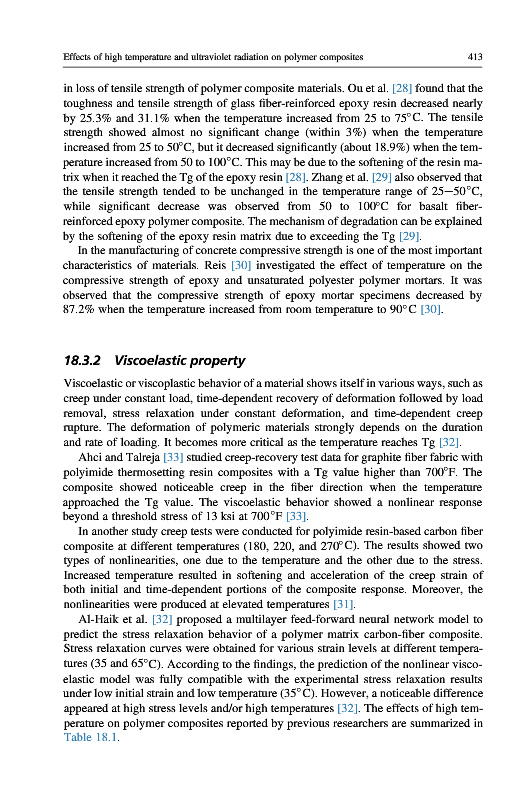 Effects of high temperature and ultraviolet radiation on polymer composites

413

in loss of tensile strength of polymer composite materials. Ou et al. [28] found that the toughness and tensile strength of glass fiber-reinforced epoxy resin decreased nearly by 25.3% and 31.1% when the temperature increased from 25 to 75°C. The tensile strength showed almost no significant change (within 3%) when the temperature increased from 25 to 50°C, but it decreased significantly (about 18.9%) when the temperature increased from 50 to 100°C. This may be due to the softening of the resin matrix when it reached the Tg of the epoxy resin [28]. Zhang et al. [29] also observed that the tensile strength tended to be unchanged in the temperature range of 25–50°C, while significant decrease was observed from 50 to 100°C for basalt fiber-reinforced epoxy polymer composite. The mechanism of degradation can be explained by the softening of the epoxy resin matrix due to exceeding the Tg [29].

In the manufacturing of concrete compressive strength is one of the most important characteristics of materials. Reis [30] investigated the effect of temperature on the compressive strength of epoxy and unsaturated polyester polymer mortars. It was observed that the compressive strength of epoxy mortar specimens decreased by 87.2% when the temperature increased from room temperature to 90°C [30].

18.3.2 Viscoelastic property

Viscoelastic or viscoplastic behavior of a material shows itself in various ways, such as creep under constant load, time-dependent recovery of deformation followed by load removal, stress relaxation under constant deformation, and time-dependent creep rupture. The deformation of polymeric materials strongly depends on the duration and rate of loading. It becomes more critical as the temperature reaches Tg [32].

Ahci and Talreja [33] studied creep-recovery test data for graphite fiber fabric with polyimide thermosetting resin composites with a Tg value higher than 700°F. The composite showed noticeable creep in the fiber direction when the temperature approached the Tg value. The viscoelastic behavior showed a nonlinear response beyond a threshold stress of 13 ksi at 700°F [33].

In another study creep tests were conducted for polyimide resin-based carbon fiber composite at different temperatures (180, 220, and 270°C). The results showed two types of nonlinearities, one due to the temperature and the other due to the stress. Increased temperature resulted in softening and acceleration of the creep strain of both initial and time-dependent portions of the composite response. Moreover, the nonlinearities were produced at elevated temperatures [31].

Al-Haik et al. [32] proposed a multilayer feed-forward neural network model to predict the stress relaxation behavior of a polymer matrix carbon-fiber composite. Stress relaxation curves were obtained for various strain levels at different temperatures (35 and 65°C). According to the findings, the prediction of the nonlinear viscoelastic model was fully compatible with the experimental stress relaxation results under low initial strain and low temperature (35°C). However, a noticeable difference appeared at high stress levels and/or high temperatures [32]. The effects of high temperature on polymer composites reported by previous researchers are summarized in Table 18.1.